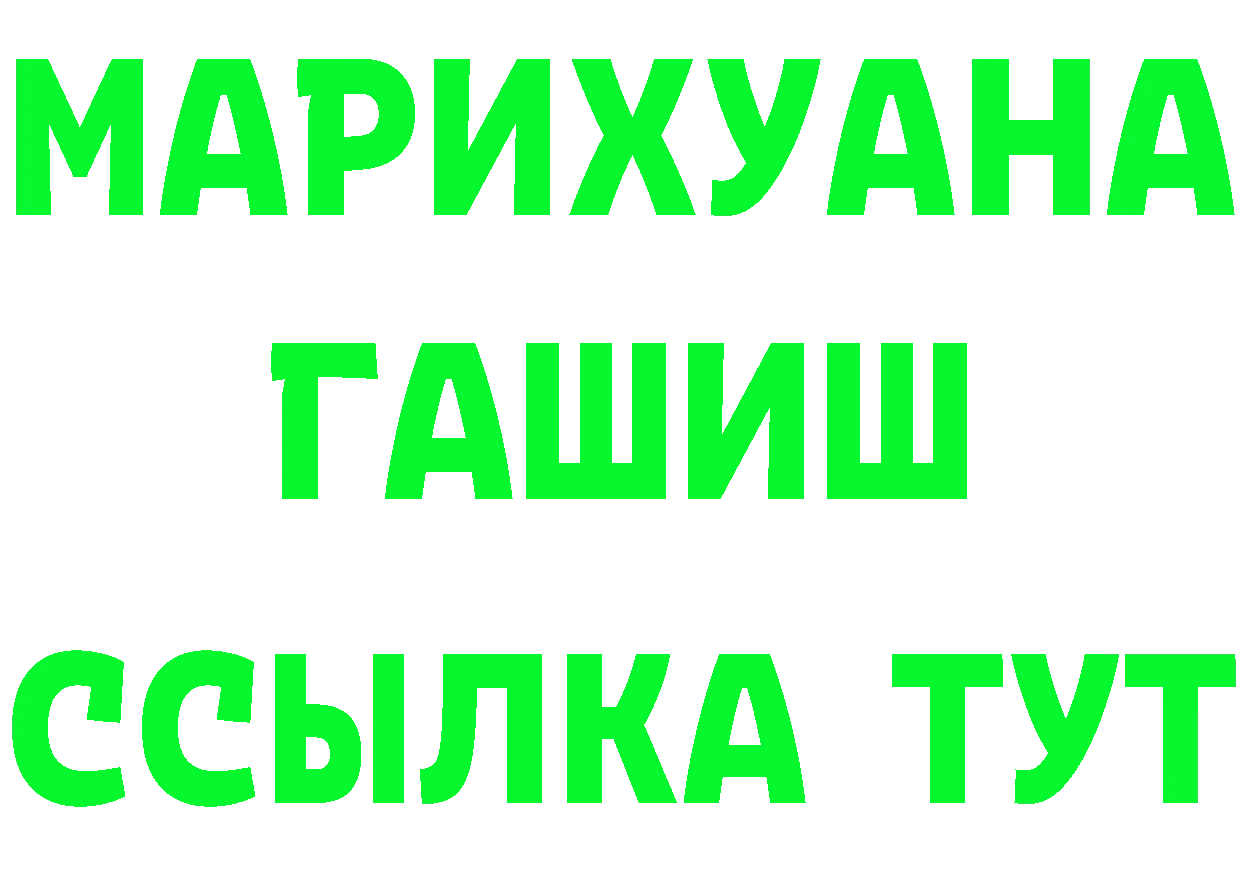 МАРИХУАНА
ГАШИШ
ССЫЛКА ТУТ